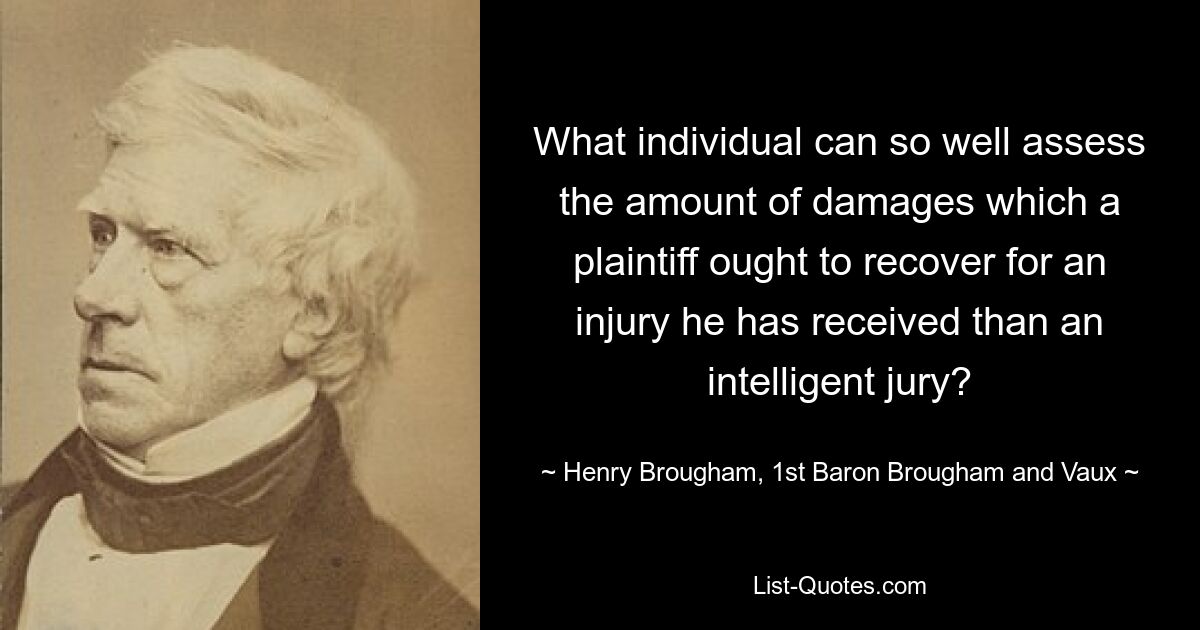 What individual can so well assess the amount of damages which a plaintiff ought to recover for an injury he has received than an intelligent jury?

~ Henry Brougham, 1st Baron Brougham and Vaux ~

List-Quotes.com